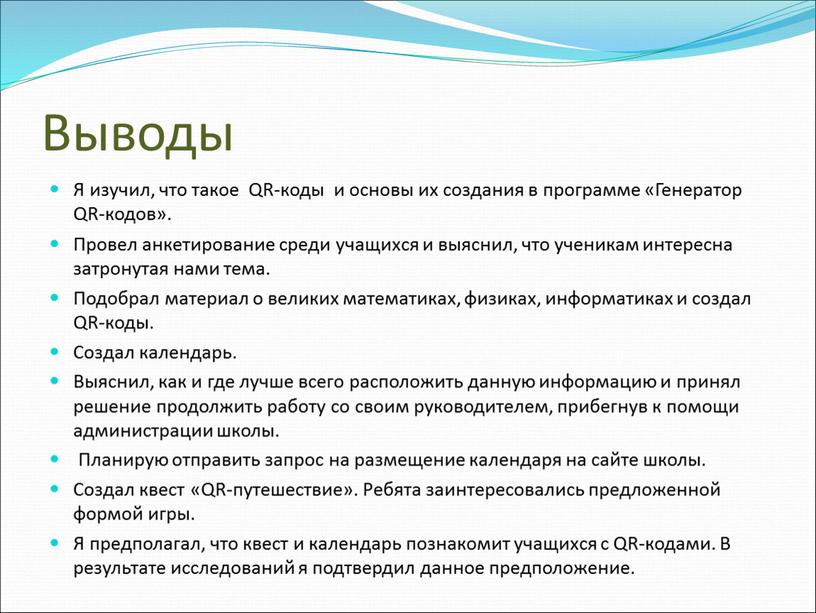 Выводы

Я изучил, что такое QR-коды и основы их создания в программе «Генератор QR-кодов».

Провел анкетирование среди учащихся и выяснил, что ученикам интересна затронутая нами тема.

Подобрал материал о великих математиках, физиках, информатиках и создал QR-коды.

Создал календарь.

Выяснил, как и где лучше всего расположить данную информацию и принял решение продолжить работу со своим руководителем, прибегнув к помощи администрации школы.

Планирую отправить запрос на размещение календаря на сайте школы.

Создал квест «QR-путешествие». Ребята заинтересовались предложенной формой игры.

Я предполагал, что квест и календарь познакомит учащихся с QR-кодами. В результате исследований я подтвердил данное предположение.